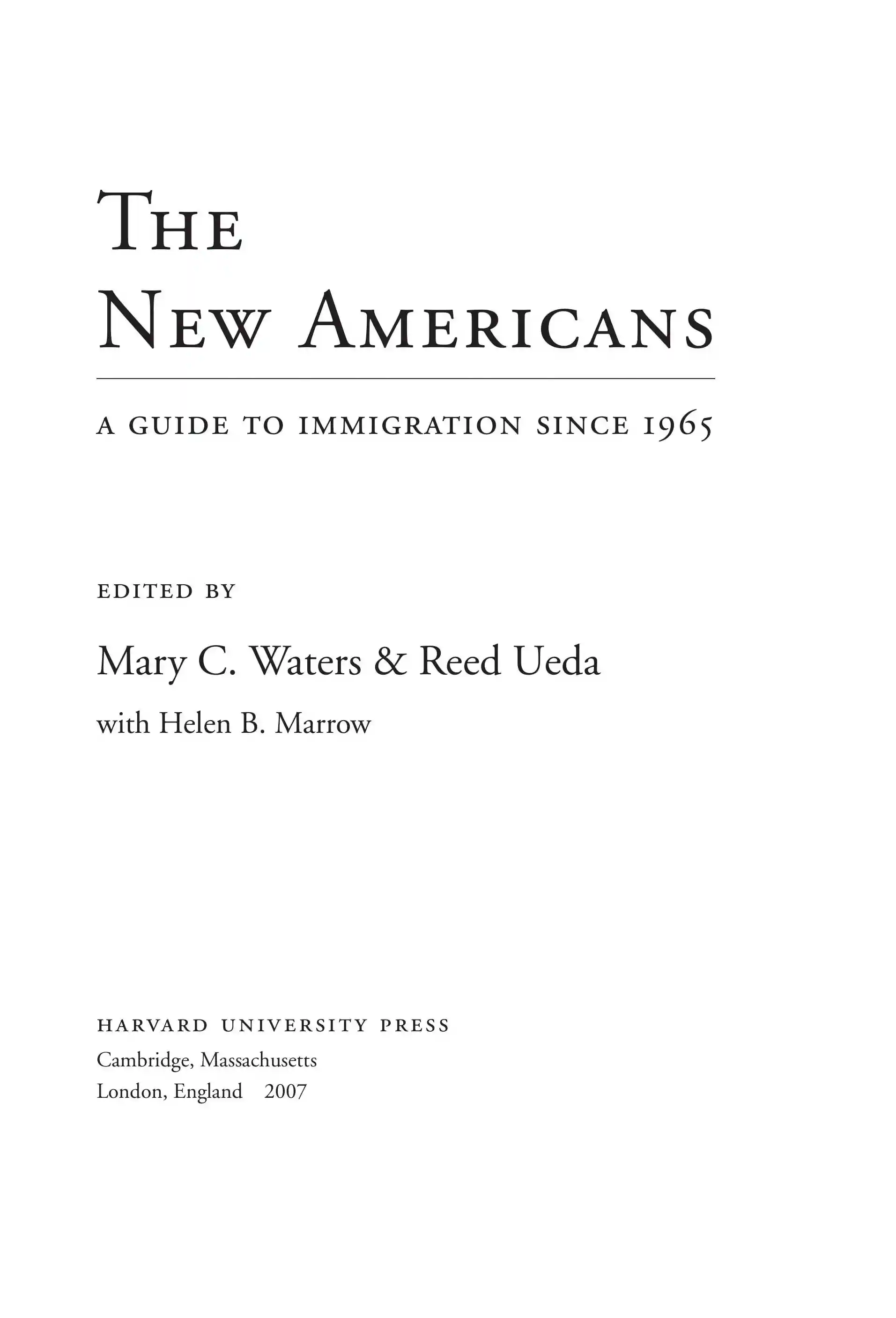 THE
NEW AMERICANS

A GUIDE TO IMMIGRATION SINCE 1965

EDITED BY

Mary C. Waters & Reed Ueda

with Helen B. Marrow

HARVARD UNIVERSITY PRESS
Cambridge, Massachusetts
London, England 2007